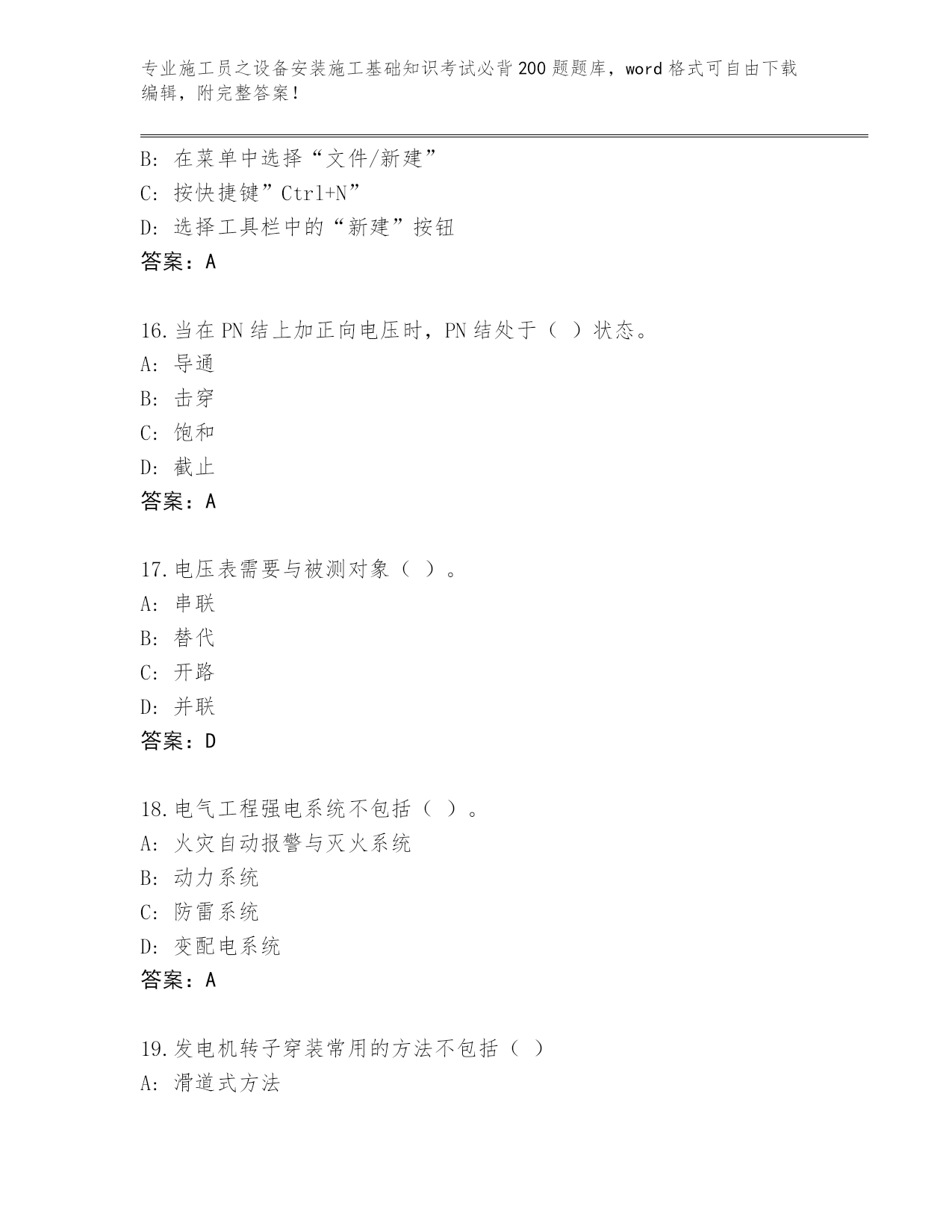 专业施工员之设备安装施工基础知识考试必背200题题库，word格式可自由下载编辑，附完整答案！

B: 在菜单中选择“文件/新建”
C: 按快捷键”Ctrl+N”
D: 选择工具栏中的“新建”按钮
答案：A

16.当在PN结上加正向电压时，PN结处于（ ）状态。
A: 导通
B: 击穿
C: 饱和
D: 截止
答案：A

17.电压表需要与被测对象（ ）。
A: 串联
B: 替代
C: 开路
D: 并联
答案：D

18.电气工程强电系统不包括（ ）。
A: 火灾自动报警与灭火系统
B: 动力系统
C: 防雷系统
D: 变配电系统
答案：A

19.发电机转子穿装常用的方法不包括（ ）
A: 滑道式方法